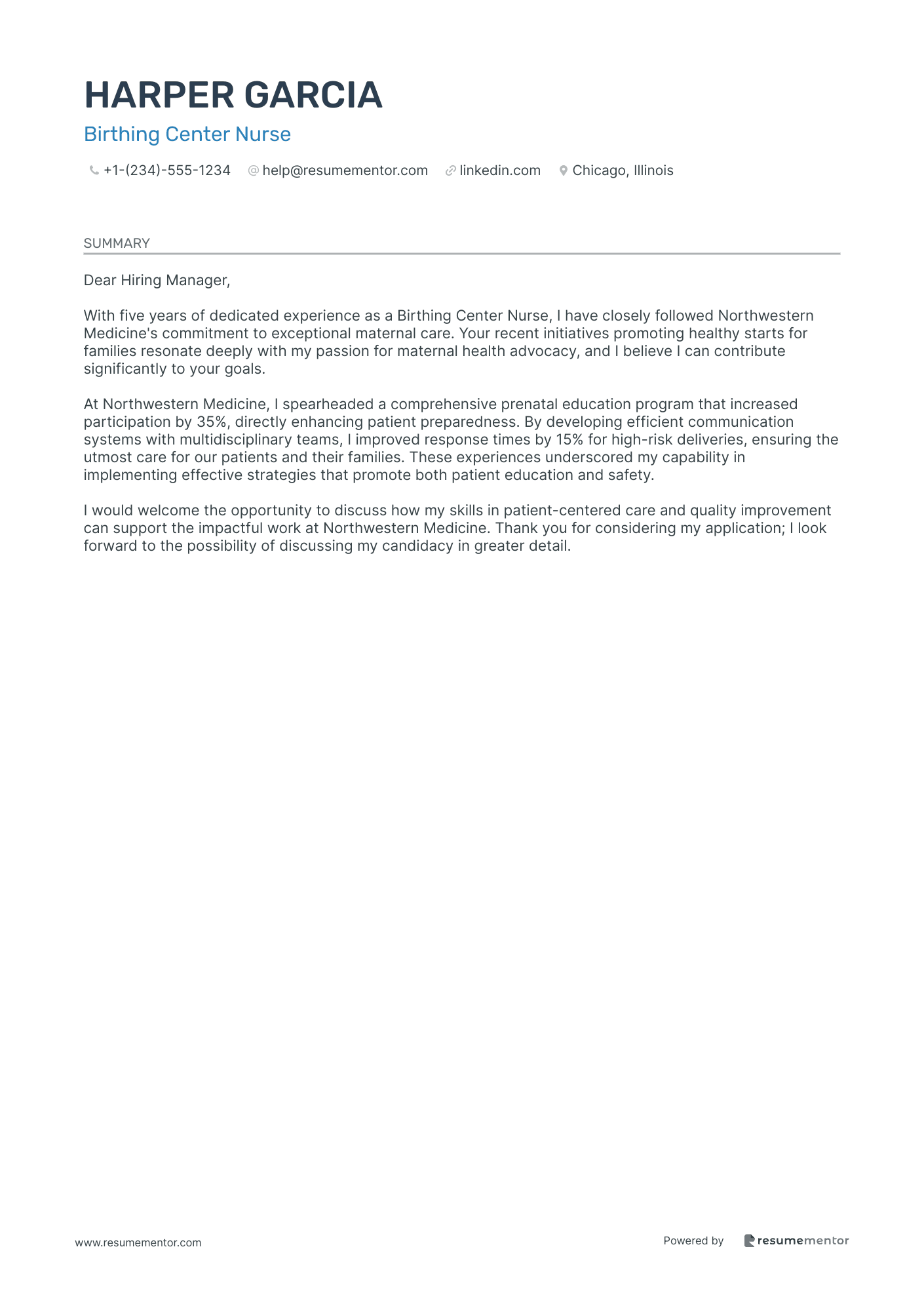 HARPER GARCIA

Birthing Center Nurse

+1-(234)-555-1234   help@resumementor.com   linkedin.com   Chicago, Illinois

SUMMARY

Dear Hiring Manager,

With five years of dedicated experience as a Birthing Center Nurse, I have closely followed Northwestern Medicine's commitment to exceptional maternal care. Your recent initiatives promoting healthy starts for families resonate deeply with my passion for maternal health advocacy, and I believe I can contribute significantly to your goals.

At Northwestern Medicine, I spearheaded a comprehensive prenatal education program that increased participation by 35%, directly enhancing patient preparedness. By developing efficient communication systems with multidisciplinary teams, I improved response times by 15% for high-risk deliveries, ensuring the utmost care for our patients and their families. These experiences underscored my capability in implementing effective strategies that promote both patient education and safety.

I would welcome the opportunity to discuss how my skills in patient-centered care and quality improvement can support the impactful work at Northwestern Medicine. Thank you for considering my application; I look forward to the possibility of discussing my candidacy in greater detail.

www.resumementor.com

Powered by resumementor